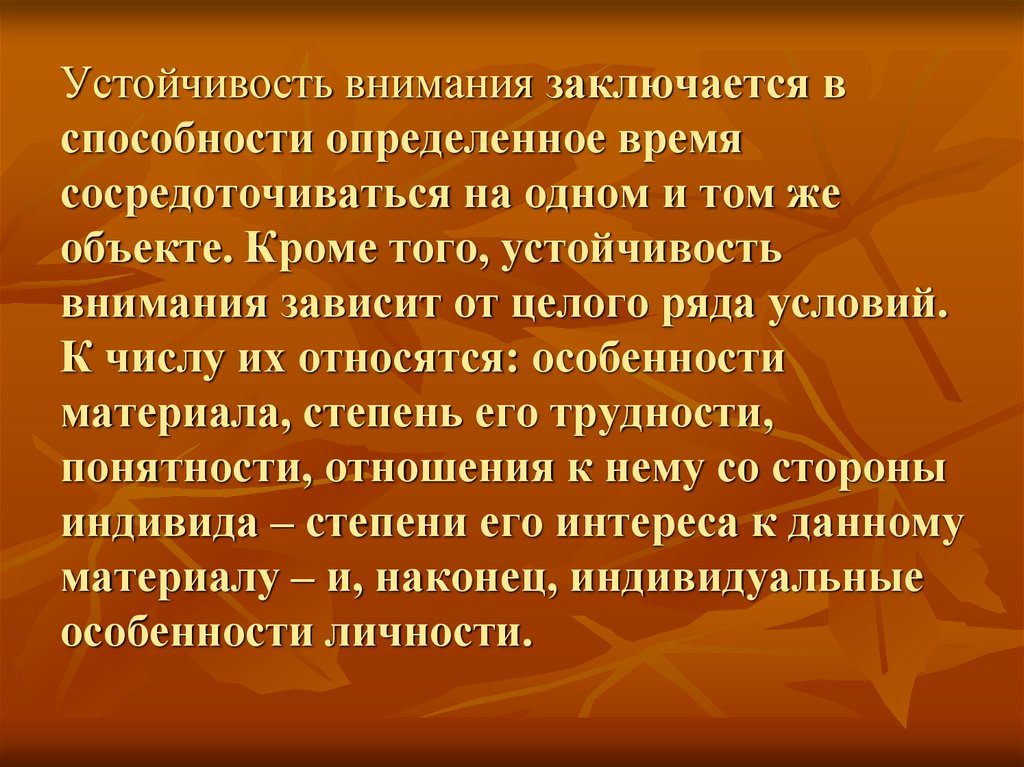 Устойчивость внимания заключается в способности определенное время сосредоточиваться на одном и том же объекте. Кроме того, устойчивость внимания зависит от целого ряда условий. К числу их относятся: особенности материала, степень его трудности, понятности, отношения к нему со стороны индивида – степени его интереса к данному материалу – и, наконец, индивидуальные особенности личности.